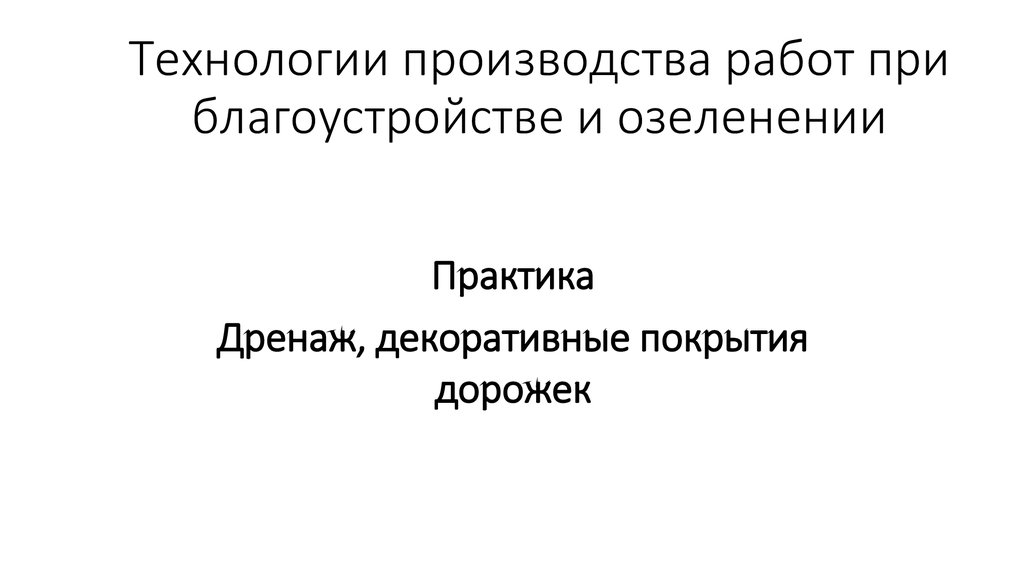 Технологии производства работ при благоустройстве и озеленении

Практика

Дренаж, декоративные покрытия дорожек